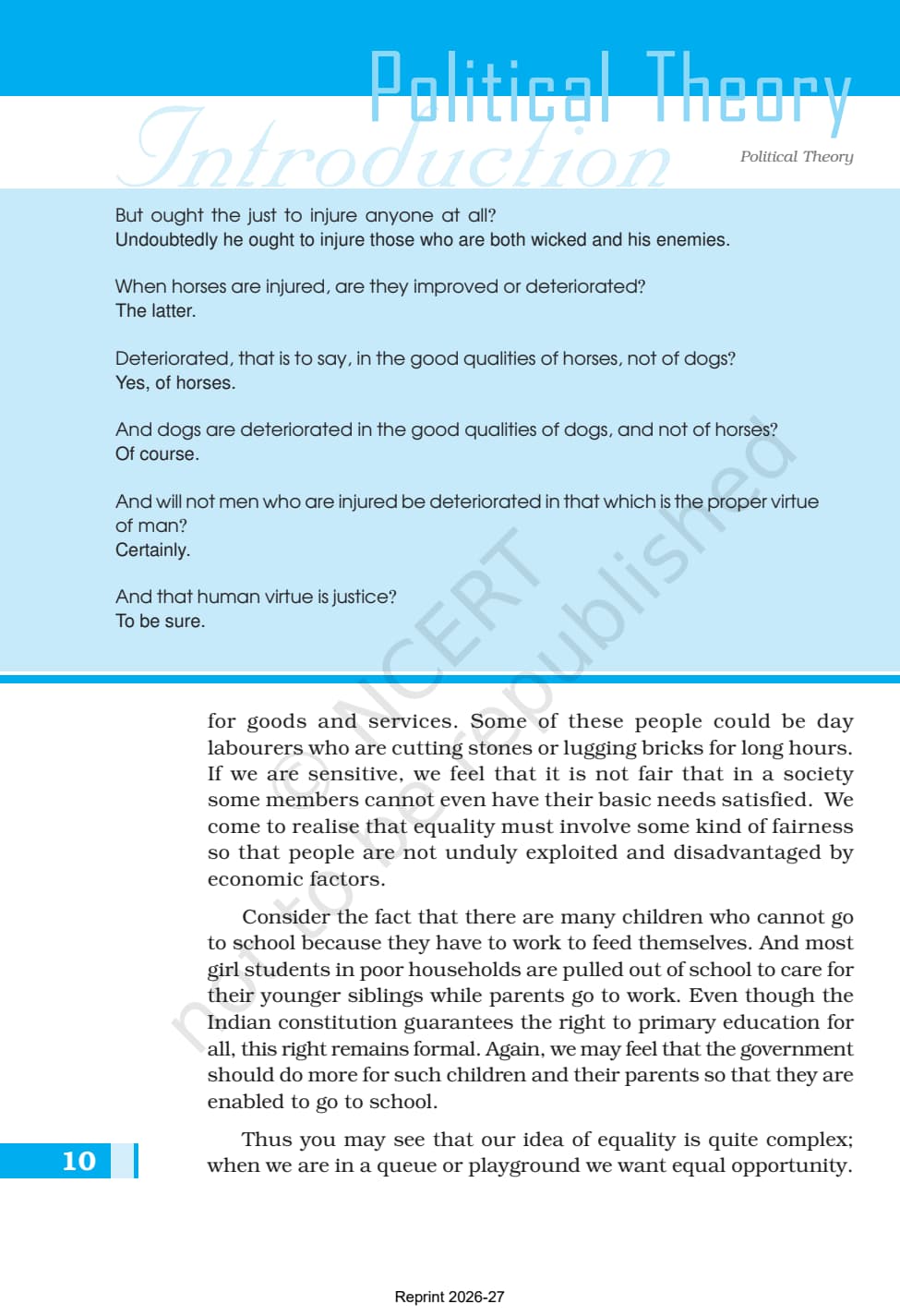 Political Theory
Introduction
Political Theory

But ought the just to injure anyone at all?
Undoubtedly he ought to injure those who are both wicked and his enemies.

When horses are injured, are they improved or deteriorated?
The latter.

Deteriorated, that is to say, in the good qualities of horses, not of dogs?
Yes, of horses.

And dogs are deteriorated in the good qualities of dogs, and not of horses?
Of course.

And will not men who are injured be deteriorated in that which is the proper virtue of man?
Certainly.

And that human virtue is justice?
To be sure.

© NCERT not to be republished

for goods and services. Some of these people could be day labourers who are cutting stones or lugging bricks for long hours. If we are sensitive, we feel that it is not fair that in a society some members cannot even have their basic needs satisfied. We come to realise that equality must involve some kind of fairness so that people are not unduly exploited and disadvantaged by economic factors.

Consider the fact that there are many children who cannot go to school because they have to work to feed themselves. And most girl students in poor households are pulled out of school to care for their younger siblings while parents go to work. Even though the Indian constitution guarantees the right to primary education for all, this right remains formal. Again, we may feel that the government should do more for such children and their parents so that they are enabled to go to school.

Thus you may see that our idea of equality is quite complex; when we are in a queue or playground we want equal opportunity.

10

Reprint 2026-27